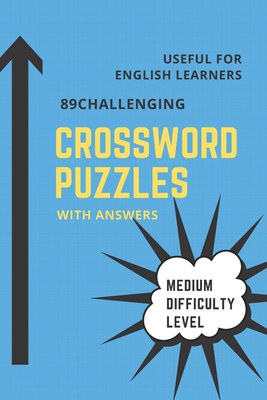 USEFUL FOR
ENGLISH LEARNERS

89CHALLENGING

CROSSWORD
PUZZLES

WITH ANSWERS

MEDIUM
DIFFICULTY
LEVEL